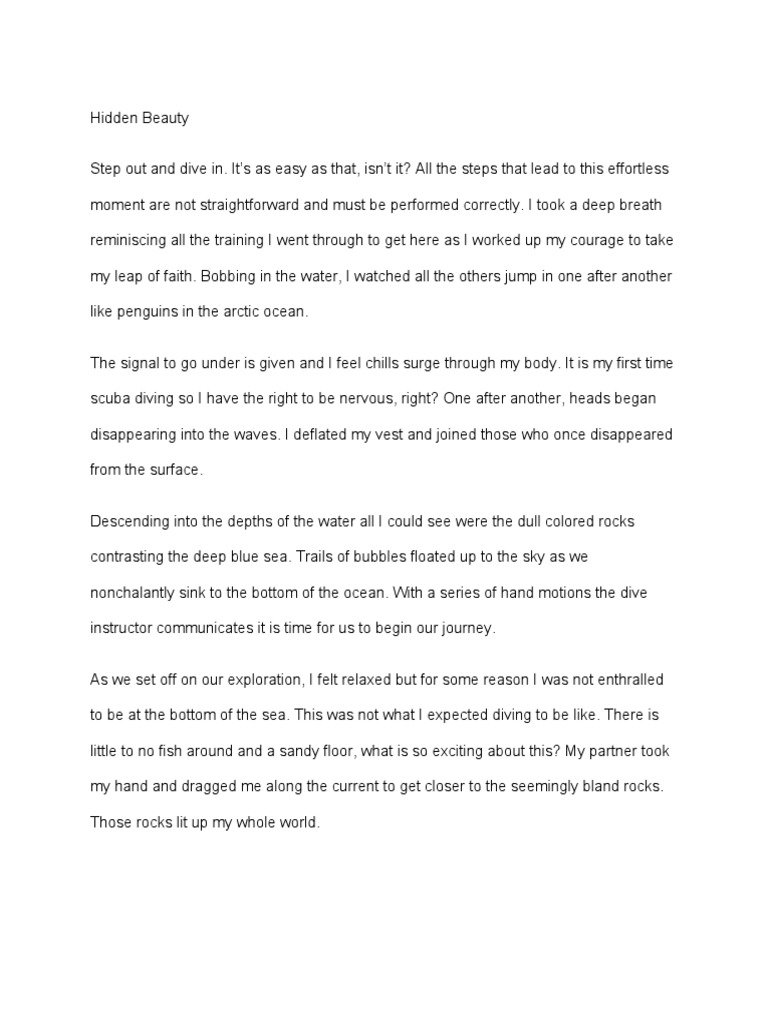 Hidden Beauty

Step out and dive in. It's as easy as that, isn't it? All the steps that lead to this effortless moment are not straightforward and must be performed correctly. I took a deep breath reminiscing all the training I went through to get here as I worked up my courage to take my leap of faith. Bobbing in the water, I watched all the others jump in one after another like penguins in the arctic ocean.

The signal to go under is given and I feel chills surge through my body. It is my first time scuba diving so I have the right to be nervous, right? One after another, heads began disappearing into the waves. I deflated my vest and joined those who once disappeared from the surface.

Descending into the depths of the water all I could see were the dull colored rocks contrasting the deep blue sea. Trails of bubbles floated up to the sky as we nonchalantly sink to the bottom of the ocean. With a series of hand motions the dive instructor communicates it is time for us to begin our journey.

As we set off on our exploration, I felt relaxed but for some reason I was not enthralled to be at the bottom of the sea. This was not what I expected diving to be like. There is little to no fish around and a sandy floor, what is so exciting about this? My partner took my hand and dragged me along the current to get closer to the seemingly bland rocks. Those rocks lit up my whole world.